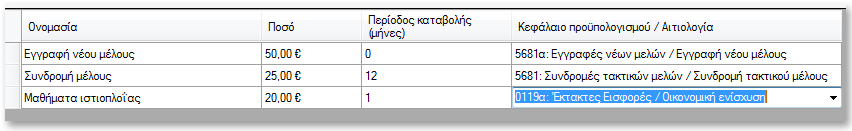 | Ονομασία | Ποσό | Περίοδος καταβολής (μήνες) | Κεφάλαιο προϋπολογισμού / Αιτιολογία |
|---|---|---|---|
| Εγγραφή νέου μέλους | 50,00 € | 0 | 5681α: Εγγραφές νέων μελών / Εγγραφή νέου μέλους |
| Συνδρομή μέλους | 25,00 € | 12 | 5681: Συνδρομές τακτικών μελών / Συνδρομή τακτικού μέλους |
| Μαθήματα ιστιοπλοΐας | 20,00 € | 1 | 0119α: Έκτακτες Εισφορές / Οικονομική ενίσχυση |